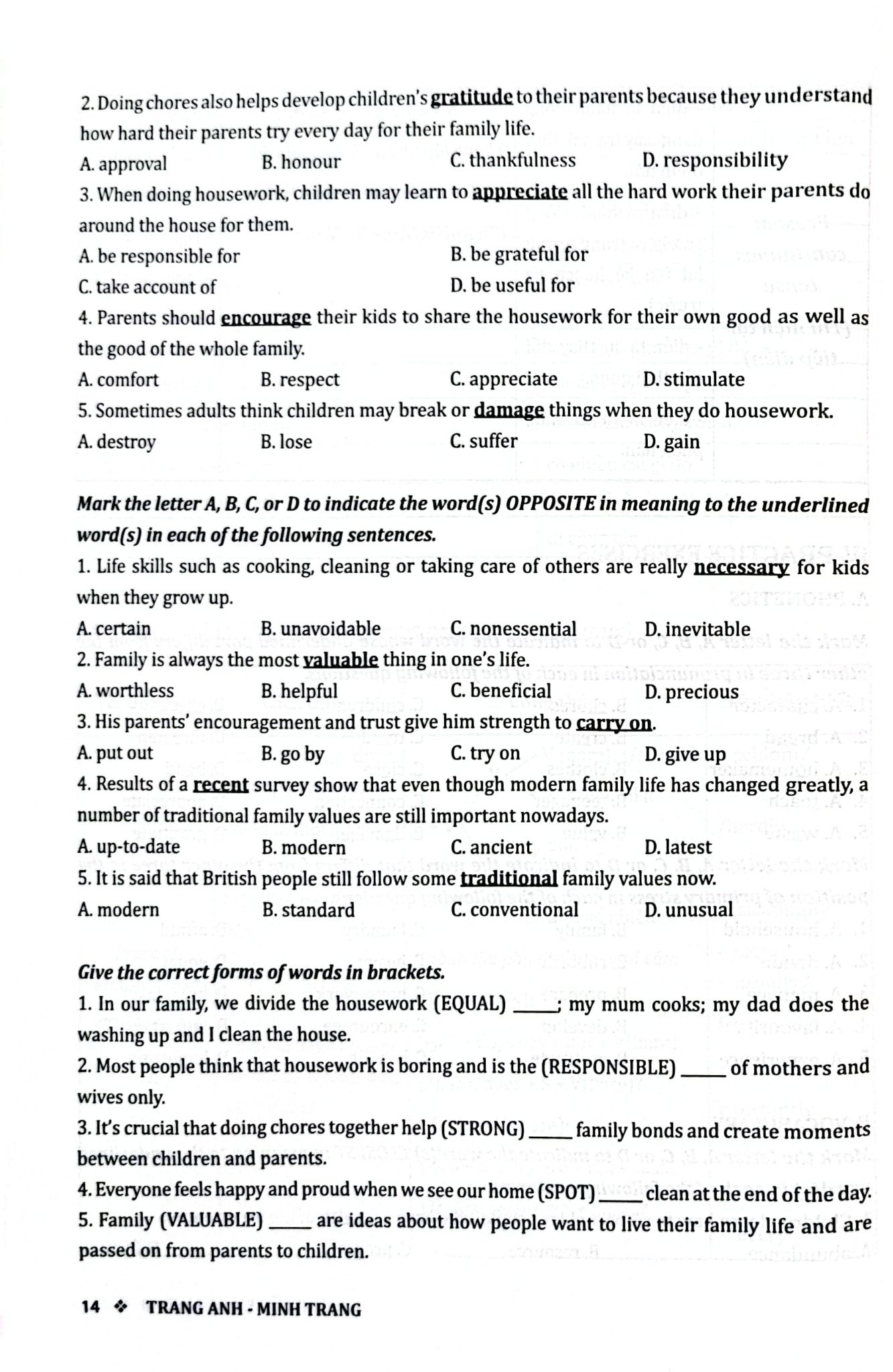 2. Doing chores also helps develop children's gratitude to their parents because they understand how hard their parents try every day for their family life.

A. approval
B. honour
C. thankfulness
D. responsibility

3. When doing housework, children may learn to appreciate all the hard work their parents do around the house for them.

A. be responsible for
B. be grateful for
C. take account of
D. be useful for

4. Parents should encourage their kids to share the housework for their own good as well as the good of the whole family.

A. comfort
B. respect
C. appreciate
D. stimulate

5. Sometimes adults think children may break or damage things when they do housework.

A. destroy
B. lose
C. suffer
D. gain

Mark the letter A, B, C, or D to indicate the word(s) OPPOSITE in meaning to the underlined word(s) in each of the following sentences.

1. Life skills such as cooking, cleaning or taking care of others are really necessary for kids when they grow up.

A. certain
B. unavoidable
C. nonessential
D. inevitable

2. Family is always the most valuable thing in one's life.

A. worthless
B. helpful
C. beneficial
D. precious

3. His parents' encouragement and trust give him strength to carry on.

A. put out
B. go by
C. try on
D. give up

4. Results of a recent survey show that even though modern family life has changed greatly, a number of traditional family values are still important nowadays.

A. up-to-date
B. modern
C. ancient
D. latest

5. It is said that British people still follow some traditional family values now.

A. modern
B. standard
C. conventional
D. unusual

Give the correct forms of words in brackets.

1. In our family, we divide the housework (EQUAL) _____; my mum cooks; my dad does the washing up and I clean the house.

2. Most people think that housework is boring and is the (RESPONSIBLE) _____ of mothers and wives only.

3. It's crucial that doing chores together help (STRONG) _____ family bonds and create moments between children and parents.

4. Everyone feels happy and proud when we see our home (SPOT) _____ clean at the end of the day.

5. Family (VALUABLE) _____ are ideas about how people want to live their family life and are passed on from parents to children.

14 ❖ TRANG ANH - MINH TRANG